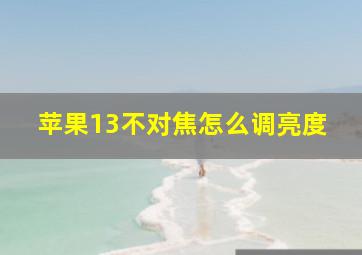 苹果13不对焦怎么调亮度